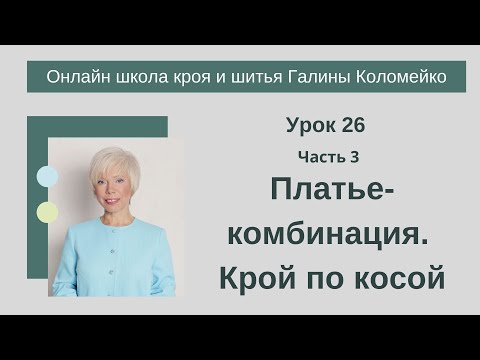 Онлайн школа кроя и шитья Галины Коломейко

Урок 26

Часть 3

Платье-комбинация. Крой по косой